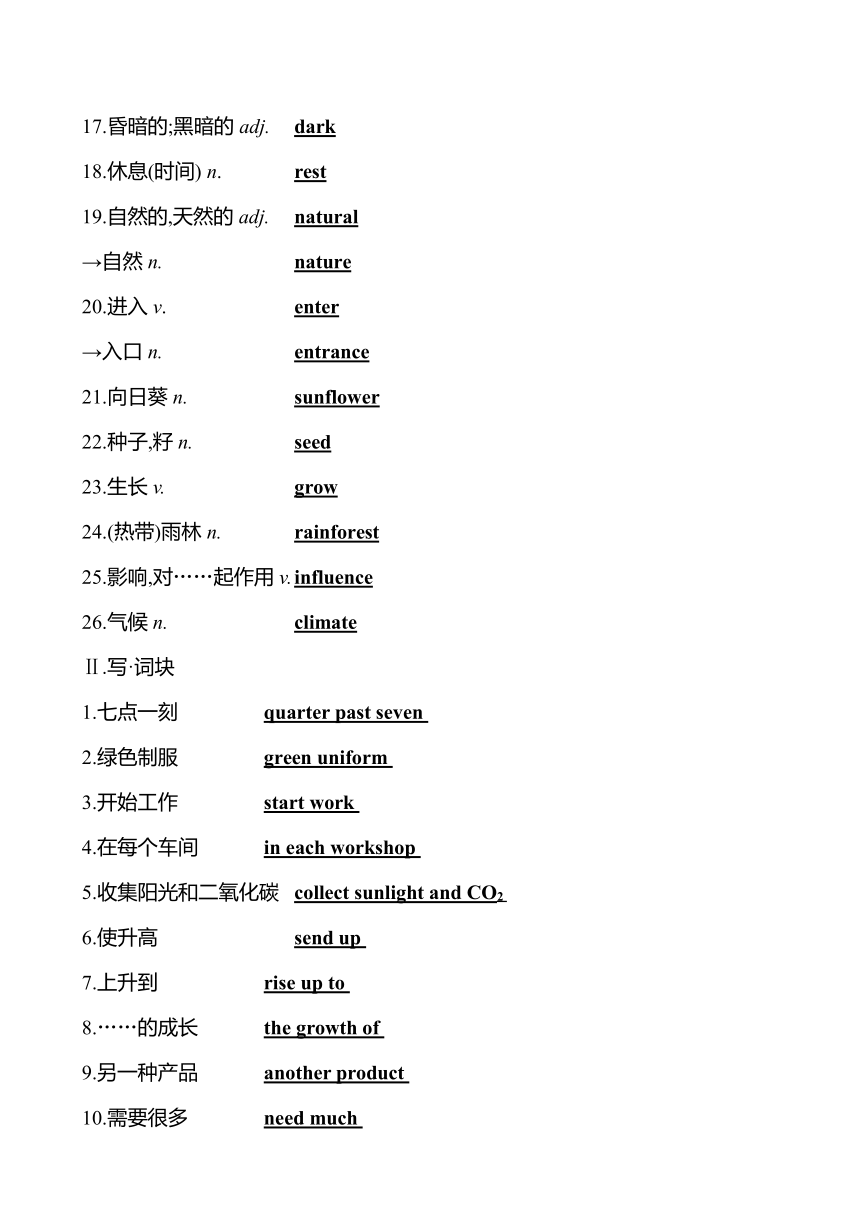 17.昏暗的;黑暗的 adj. dark

18.休息(时间) n. rest

19.自然的,天然的 adj. natural

→自然 n. nature

20.进入 v. enter

→入口 n. entrance

21.向日葵 n. sunflower

22.种子,籽 n. seed

23.生长 v. grow

24.(热带)雨林 n. rainforest

25.影响,对……起作用 v. influence

26.气候 n. climate

Ⅱ.写·词块

1.七点一刻 quarter past seven

2.绿色制服 green uniform

3.开始工作 start work

4.在每个车间 in each workshop

5.收集阳光和二氧化碳 collect sunlight and $CO_2$

6.使升高 send up

7.上升到 rise up to

8.……的成长 the growth of

9.另一种产品 another product

10.需要很多 need much